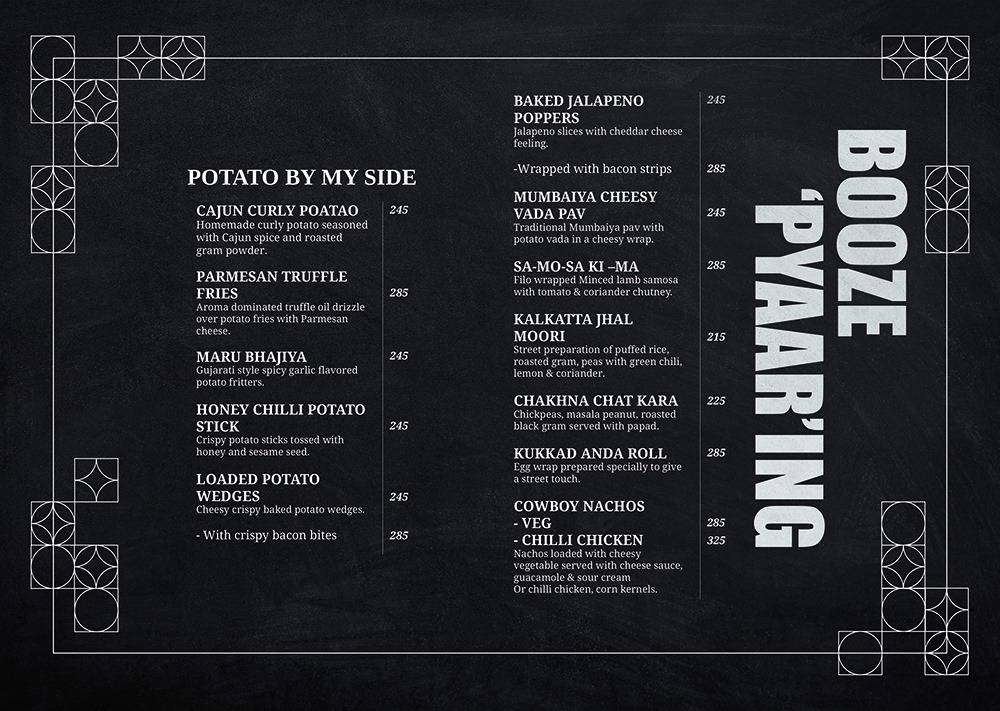 POTATO BY MY SIDE

CAJUN CURLY POATAO 245
Homemade curly potato seasoned with Cajun spice and roasted gram powder.

PARMESAN TRUFFLE FRIES 285
Aroma dominated truffle oil drizzle over potato fries with Parmesan cheese.

MARU BHAJIYA 245
Gujarati style spicy garlic flavored potato fritters.

HONEY CHILLI POTATO STICK 245
Crispy potato sticks tossed with honey and sesame seed.

LOADED POTATO WEDGES 245
Cheesy crispy baked potato wedges.

- With crispy bacon bites 285

BAKED JALAPENO POPPERS 245
Jalapeno slices with cheddar cheese feeling.

-Wrapped with bacon strips 285

MUMBAIYA CHEESY VADA PAV 245
Traditional Mumbaiya pav with potato vada in a cheesy wrap.

SA-MO-SA KI –MA 285
Filo wrapped Minced lamb samosa with tomato & coriander chutney.

KALKATTA JHAL MOORI 215
Street preparation of puffed rice, roasted gram, peas with green chili, lemon & coriander.

CHAKHNA CHAT KARA 225
Chickpeas, masala peanut, roasted black gram served with papad.

KUKKAD ANDA ROLL 285
Egg wrap prepared specially to give a street touch.

COWBOY NACHOS
- VEG 285
- CHILLI CHICKEN 325
Nachos loaded with cheesy vegetable served with cheese sauce, guacamole & sour cream
Or chilli chicken, corn kernels.

BOOZE 'PYAAR'ING